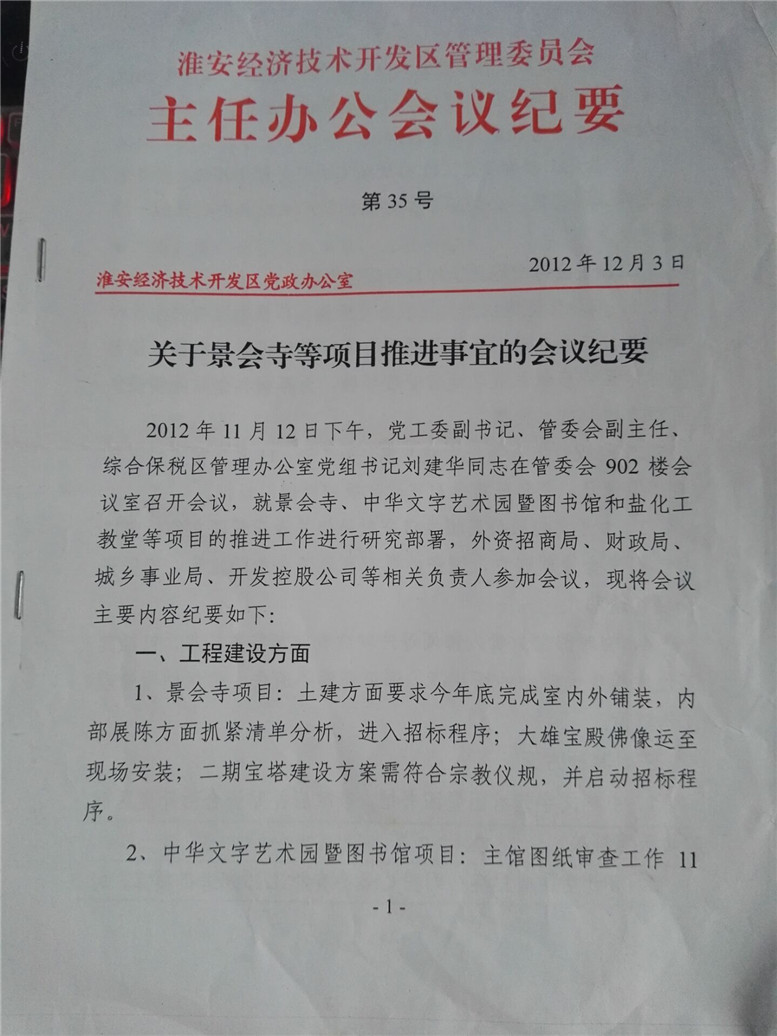 淮安经济技术开发区管理委员会
主任办公会议纪要

第 35 号

淮安经济技术开发区党政办公室　　2012 年 12 月 3 日

关于景会寺等项目推进事宜的会议纪要

2012 年 11 月 12 日下午，党工委副书记、管委会副主任、综合保税区管理办公室党组书记刘建华同志在管委会 902 楼会议室召开会议，就景会寺、中华文字艺术园暨图书馆和盐化工教堂等项目的推进工作进行研究部署，外资招商局、财政局、城乡事业局、开发控股公司等相关负责人参加会议，现将会议主要内容纪要如下：

一、工程建设方面

1、景会寺项目：土建方面要求今年底完成室内外铺装，内部展陈方面抓紧清单分析，进入招标程序；大雄宝殿佛像运至现场安装；二期宝塔建设方案需符合宗教仪规，并启动招标程序。

2、中华文字艺术园暨图书馆项目：主馆图纸审查工作 11

- 1 -